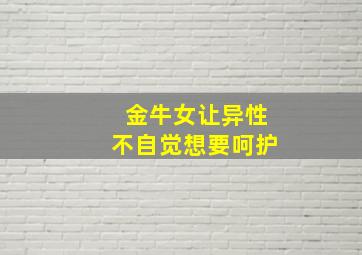 金牛女让异性
不自觉想要呵护